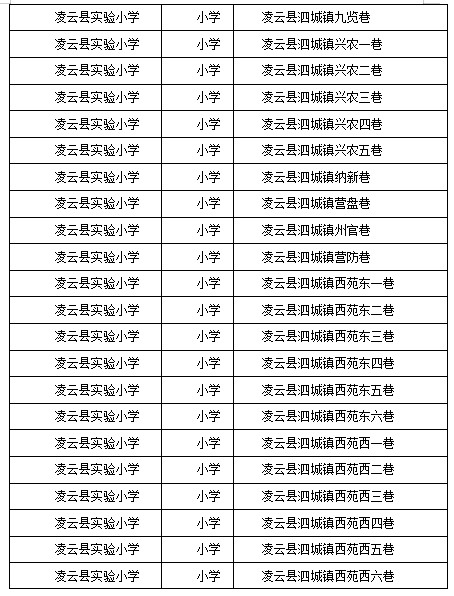 | 凌云县实验小学 | 小学 | 凌云县泗城镇九览巷 |
|---|---|---|
| 凌云县实验小学 | 小学 | 凌云县泗城镇兴农一巷 |
| 凌云县实验小学 | 小学 | 凌云县泗城镇兴农二巷 |
| 凌云县实验小学 | 小学 | 凌云县泗城镇兴农三巷 |
| 凌云县实验小学 | 小学 | 凌云县泗城镇兴农四巷 |
| 凌云县实验小学 | 小学 | 凌云县泗城镇兴农五巷 |
| 凌云县实验小学 | 小学 | 凌云县泗城镇纳新巷 |
| 凌云县实验小学 | 小学 | 凌云县泗城镇营盘巷 |
| 凌云县实验小学 | 小学 | 凌云县泗城镇州官巷 |
| 凌云县实验小学 | 小学 | 凌云县泗城镇营防巷 |
| 凌云县实验小学 | 小学 | 凌云县泗城镇西苑东一巷 |
| 凌云县实验小学 | 小学 | 凌云县泗城镇西苑东二巷 |
| 凌云县实验小学 | 小学 | 凌云县泗城镇西苑东三巷 |
| 凌云县实验小学 | 小学 | 凌云县泗城镇西苑东四巷 |
| 凌云县实验小学 | 小学 | 凌云县泗城镇西苑东五巷 |
| 凌云县实验小学 | 小学 | 凌云县泗城镇西苑东六巷 |
| 凌云县实验小学 | 小学 | 凌云县泗城镇西苑西一巷 |
| 凌云县实验小学 | 小学 | 凌云县泗城镇西苑西二巷 |
| 凌云县实验小学 | 小学 | 凌云县泗城镇西苑西三巷 |
| 凌云县实验小学 | 小学 | 凌云县泗城镇西苑西四巷 |
| 凌云县实验小学 | 小学 | 凌云县泗城镇西苑西五巷 |
| 凌云县实验小学 | 小学 | 凌云县泗城镇西苑西六巷 |